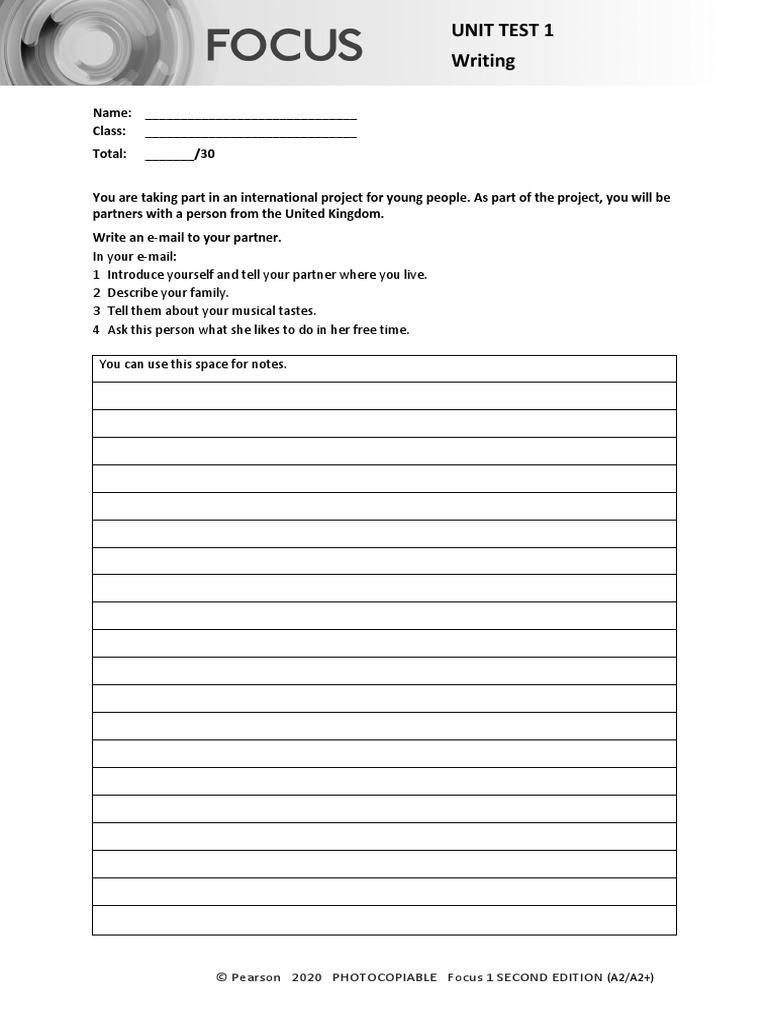 FOCUS

UNIT TEST 1
Writing

Name: ______________________________
Class: ______________________________
Total: _______/30

You are taking part in an international project for young people. As part of the project, you will be partners with a person from the United Kingdom.

Write an e-mail to your partner.
In your e-mail:
1 Introduce yourself and tell your partner where you live.
2 Describe your family.
3 Tell them about your musical tastes.
4 Ask this person what she likes to do in her free time.

You can use this space for notes.

© Pearson 2020 PHOTOCOPIABLE Focus 1 SECOND EDITION (A2/A2+)